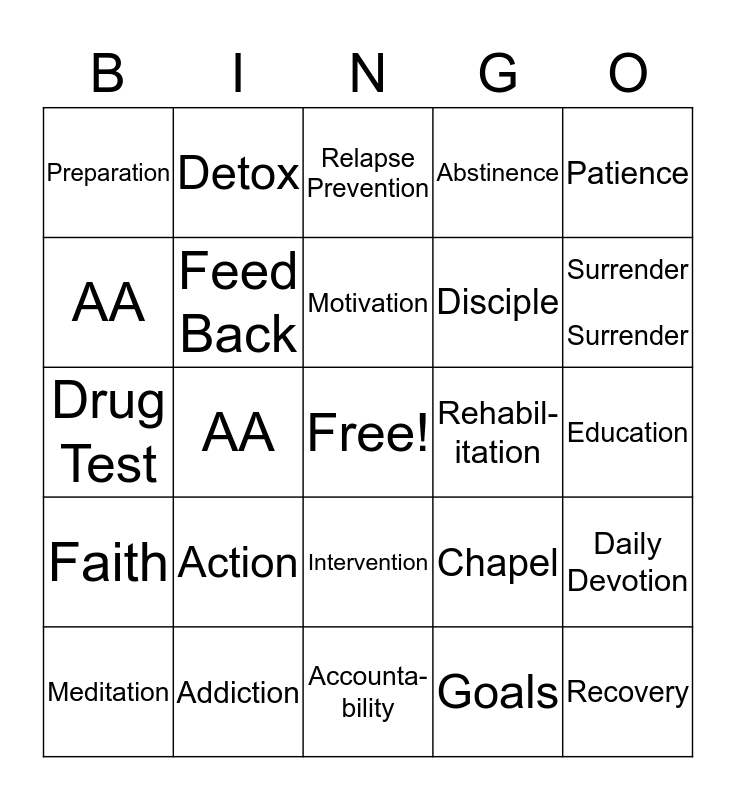 | B | I | N | G | O |
|---|---|---|---|---|
| Preparation | Detox | Relapse Prevention | Abstinence | Patience |
| AA | Feed Back | Motivation | Disciple | Surrender Surrender |
| Drug Test | AA | Free! | Rehabilitation | Education |
| Faith | Action | Intervention | Chapel | Daily Devotion |
| Meditation | Addiction | Accountability | Goals | Recovery |